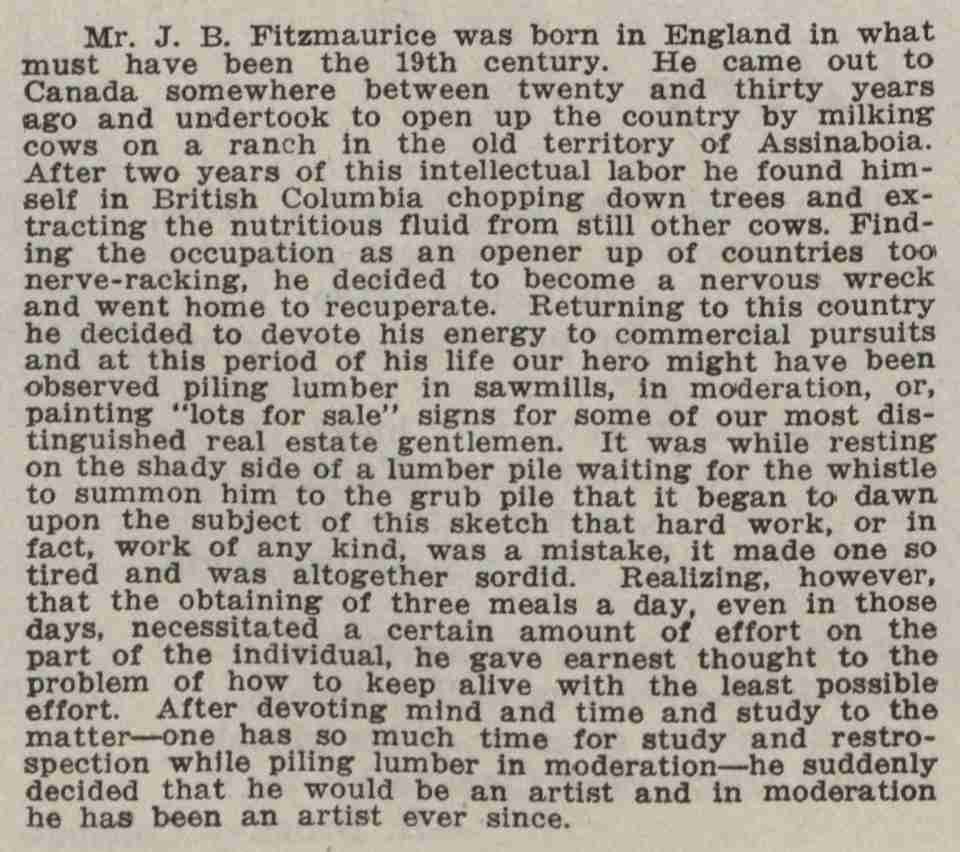 Mr. J. B. Fitzmaurice was born in England in what must have been the 19th century. He came out to Canada somewhere between twenty and thirty years ago and undertook to open up the country by milking cows on a ranch in the old territory of Assinaboia. After two years of this intellectual labor he found himself in British Columbia chopping down trees and extracting the nutritious fluid from still other cows. Finding the occupation as an opener up of countries too nerve-racking, he decided to become a nervous wreck and went home to recuperate. Returning to this country he decided to devote his energy to commercial pursuits and at this period of his life our hero might have been observed piling lumber in sawmills, in moderation, or, painting "lots for sale" signs for some of our most distinguished real estate gentlemen. It was while resting on the shady side of a lumber pile waiting for the whistle to summon him to the grub pile that it began to dawn upon the subject of this sketch that hard work, or in fact, work of any kind, was a mistake, it made one so tired and was altogether sordid. Realizing, however, that the obtaining of three meals a day, even in those days, necessitated a certain amount of effort on the part of the individual, he gave earnest thought to the problem of how to keep alive with the least possible effort. After devoting mind and time and study to the matter—one has so much time for study and restrospection while piling lumber in moderation—he suddenly decided that he would be an artist and in moderation he has been an artist ever since.